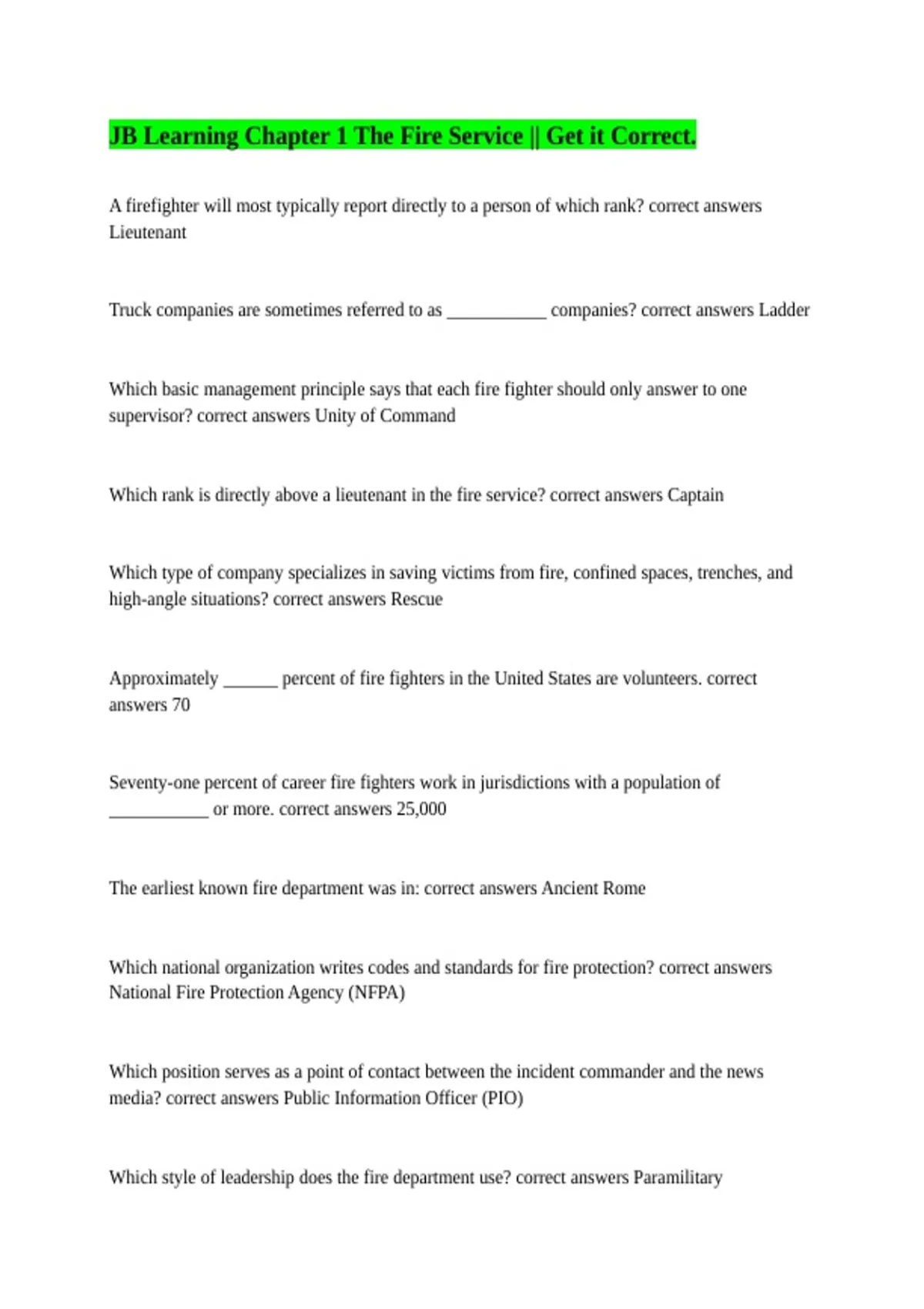 JB Learning Chapter 1 The Fire Service || Get it Correct.

A firefighter will most typically report directly to a person of which rank? correct answers Lieutenant

Truck companies are sometimes referred to as ___________ companies? correct answers Ladder

Which basic management principle says that each fire fighter should only answer to one supervisor? correct answers Unity of Command

Which rank is directly above a lieutenant in the fire service? correct answers Captain

Which type of company specializes in saving victims from fire, confined spaces, trenches, and high-angle situations? correct answers Rescue

Approximately ______ percent of fire fighters in the United States are volunteers. correct answers 70

Seventy-one percent of career fire fighters work in jurisdictions with a population of ___________ or more. correct answers 25,000

The earliest known fire department was in: correct answers Ancient Rome

Which national organization writes codes and standards for fire protection? correct answers National Fire Protection Agency (NFPA)

Which position serves as a point of contact between the incident commander and the news media? correct answers Public Information Officer (PIO)

Which style of leadership does the fire department use? correct answers Paramilitary